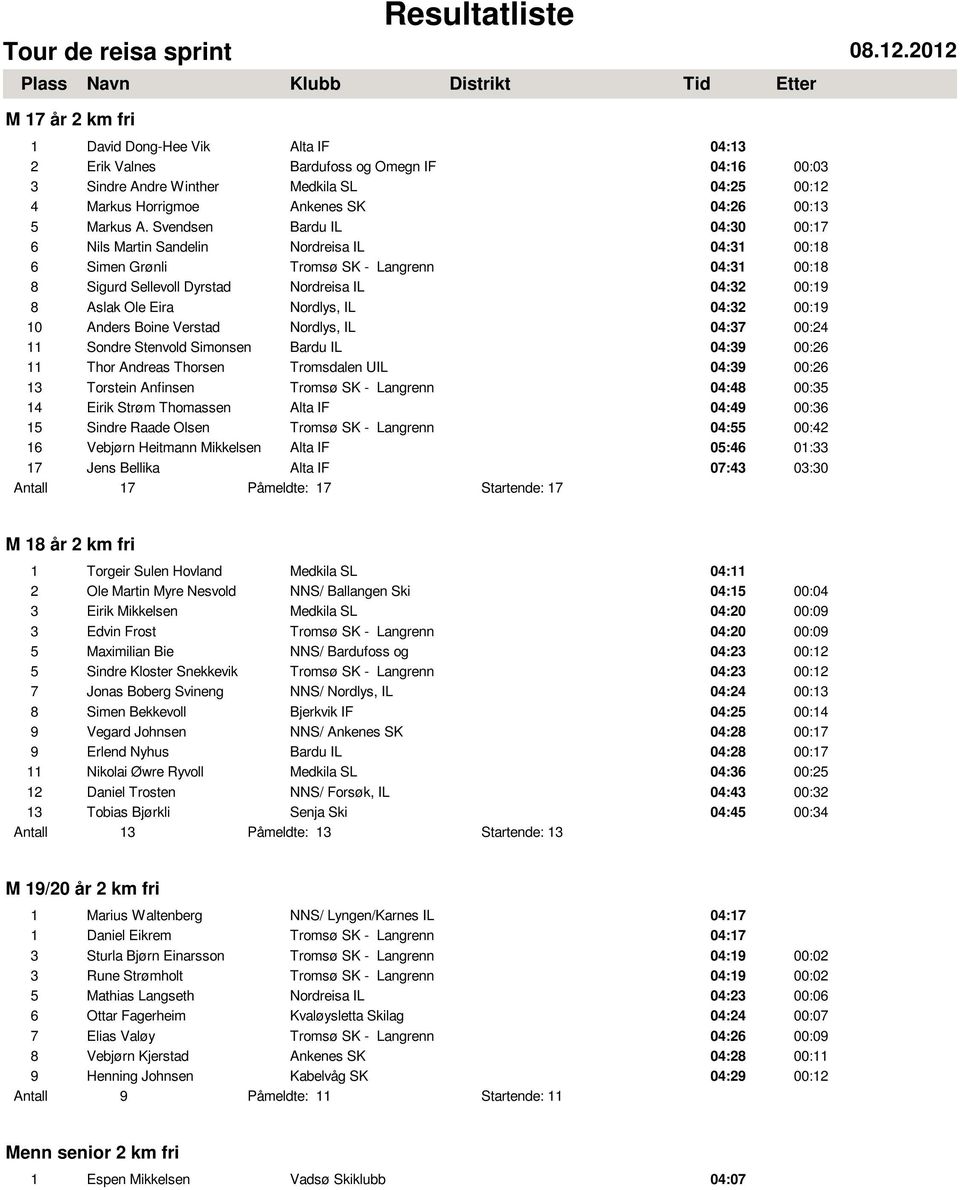 Resultatliste

Tour de reisa sprint 08.12.2012

| Plass | Navn | Klubb | Distrikt | Tid | Etter |
|---|---|---|---|---|---|

M 17 år 2 km fri

| | | | | | |
|---|---|---|---|---|---|
| 1 | David Dong-Hee Vik | Alta IF | | 04:13 | |
| 2 | Erik Valnes | Bardufoss og Omegn IF | | 04:16 | 00:03 |
| 3 | Sindre Andre Winther | Medkila SL | | 04:25 | 00:12 |
| 4 | Markus Horrigmoe | Ankenes SK | | 04:26 | 00:13 |
| 5 | Markus A. Svendsen | Bardu IL | | 04:30 | 00:17 |
| 6 | Nils Martin Sandelin | Nordreisa IL | | 04:31 | 00:18 |
| 6 | Simen Grønli | Tromsø SK - Langrenn | | 04:31 | 00:18 |
| 8 | Sigurd Sellevoll Dyrstad | Nordreisa IL | | 04:32 | 00:19 |
| 8 | Aslak Ole Eira | Nordlys, IL | | 04:32 | 00:19 |
| 10 | Anders Boine Verstad | Nordlys, IL | | 04:37 | 00:24 |
| 11 | Sondre Stenvold Simonsen | Bardu IL | | 04:39 | 00:26 |
| 11 | Thor Andreas Thorsen | Tromsdalen UIL | | 04:39 | 00:26 |
| 13 | Torstein Anfinsen | Tromsø SK - Langrenn | | 04:48 | 00:35 |
| 14 | Eirik Strøm Thomassen | Alta IF | | 04:49 | 00:36 |
| 15 | Sindre Raade Olsen | Tromsø SK - Langrenn | | 04:55 | 00:42 |
| 16 | Vebjørn Heitmann Mikkelsen | Alta IF | | 05:46 | 01:33 |
| 17 | Jens Bellika | Alta IF | | 07:43 | 03:30 |

Antall 17 Påmeldte: 17 Startende: 17

M 18 år 2 km fri

| | | | | | |
|---|---|---|---|---|---|
| 1 | Torgeir Sulen Hovland | Medkila SL | | 04:11 | |
| 2 | Ole Martin Myre Nesvold | NNS/ Ballangen Ski | | 04:15 | 00:04 |
| 3 | Eirik Mikkelsen | Medkila SL | | 04:20 | 00:09 |
| 3 | Edvin Frost | Tromsø SK - Langrenn | | 04:20 | 00:09 |
| 5 | Maximilian Bie | NNS/ Bardufoss og | | 04:23 | 00:12 |
| 5 | Sindre Kloster Snekkevik | Tromsø SK - Langrenn | | 04:23 | 00:12 |
| 7 | Jonas Boberg Svineng | NNS/ Nordlys, IL | | 04:24 | 00:13 |
| 8 | Simen Bekkevoll | Bjerkvik IF | | 04:25 | 00:14 |
| 9 | Vegard Johnsen | NNS/ Ankenes SK | | 04:28 | 00:17 |
| 9 | Erlend Nyhus | Bardu IL | | 04:28 | 00:17 |
| 11 | Nikolai Øwre Ryvoll | Medkila SL | | 04:36 | 00:25 |
| 12 | Daniel Trosten | NNS/ Forsøk, IL | | 04:43 | 00:32 |
| 13 | Tobias Bjørkli | Senja Ski | | 04:45 | 00:34 |

Antall 13 Påmeldte: 13 Startende: 13

M 19/20 år 2 km fri

| | | | | | |
|---|---|---|---|---|---|
| 1 | Marius Waltenberg | NNS/ Lyngen/Karnes IL | | 04:17 | |
| 1 | Daniel Eikrem | Tromsø SK - Langrenn | | 04:17 | |
| 3 | Sturla Bjørn Einarsson | Tromsø SK - Langrenn | | 04:19 | 00:02 |
| 3 | Rune Strømholt | Tromsø SK - Langrenn | | 04:19 | 00:02 |
| 5 | Mathias Langseth | Nordreisa IL | | 04:23 | 00:06 |
| 6 | Ottar Fagerheim | Kvaløysletta Skilag | | 04:24 | 00:07 |
| 7 | Elias Valøy | Tromsø SK - Langrenn | | 04:26 | 00:09 |
| 8 | Vebjørn Kjerstad | Ankenes SK | | 04:28 | 00:11 |
| 9 | Henning Johnsen | Kabelvåg SK | | 04:29 | 00:12 |

Antall 9 Påmeldte: 11 Startende: 11

Menn senior 2 km fri

| | | | | | |
|---|---|---|---|---|---|
| 1 | Espen Mikkelsen | Vadsø Skiklubb | | 04:07 | |